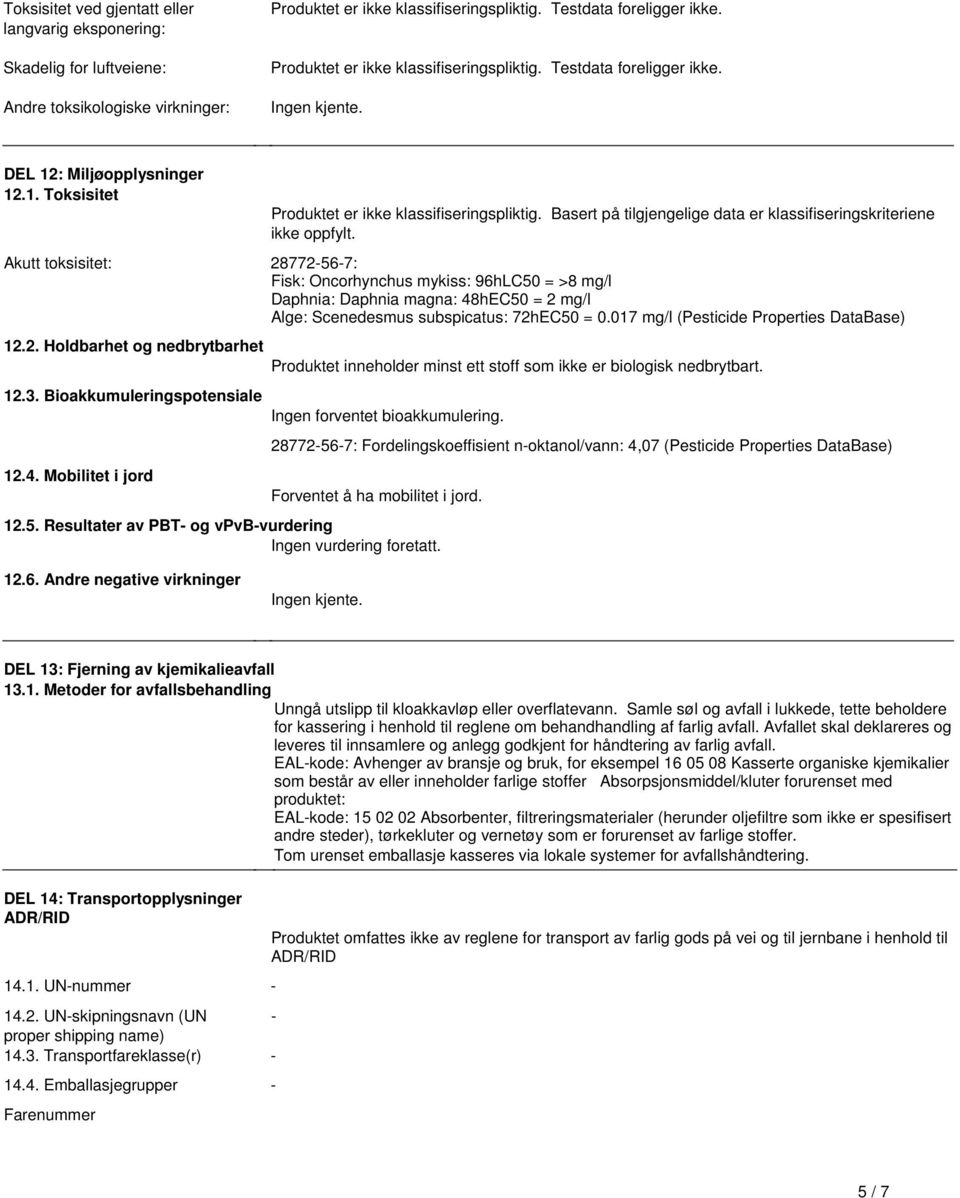 Toksisitet ved gjentatt eller langvarig eksponering: Produktet er ikke klassifiseringspliktig. Testdata foreligger ikke.

Skadelig for luftveiene: Produktet er ikke klassifiseringspliktig. Testdata foreligger ikke.

Andre toksikologiske virkninger: Ingen kjente.

DEL 12: Miljøopplysninger
12.1. Toksisitet

Produktet er ikke klassifiseringspliktig. Basert på tilgjengelige data er klassifiseringskriteriene ikke oppfylt.

Akutt toksisitet: 28772-56-7:
Fisk: Oncorhynchus mykiss: 96hLC50 = >8 mg/l
Daphnia: Daphnia magna: 48hEC50 = 2 mg/l
Alge: Scenedesmus subspicatus: 72hEC50 = 0.017 mg/l (Pesticide Properties DataBase)

12.2. Holdbarhet og nedbrytbarhet
Produktet inneholder minst ett stoff som ikke er biologisk nedbrytbart.

12.3. Bioakkumuleringspotensiale
Ingen forventet bioakkumulering.

28772-56-7: Fordelingskoeffisient n-oktanol/vann: 4,07 (Pesticide Properties DataBase)

12.4. Mobilitet i jord
Forventet å ha mobilitet i jord.

12.5. Resultater av PBT- og vPvB-vurdering
Ingen vurdering foretatt.

12.6. Andre negative virkninger
Ingen kjente.

DEL 13: Fjerning av kjemikalieavfall
13.1. Metoder for avfallsbehandling
Unngå utslipp til kloakkavløp eller overflatevann. Samle søl og avfall i lukkede, tette beholdere for kassering i henhold til reglene om behandhandling af farlig avfall. Avfallet skal deklareres og leveres til innsamlere og anlegg godkjent for håndtering av farlig avfall.
EAL-kode: Avhenger av bransje og bruk, for eksempel 16 05 08 Kasserte organiske kjemikalier som består av eller inneholder farlige stoffer Absorpsjonsmiddel/kluter forurenset med produktet:
EAL-kode: 15 02 02 Absorbenter, filtreringsmaterialer (herunder oljefiltre som ikke er spesifisert andre steder), tørkekluter og vernetøy som er forurenset av farlige stoffer.
Tom urenset emballasje kasseres via lokale systemer for avfallshåndtering.

DEL 14: Transportopplysninger
ADR/RID
Produktet omfattes ikke av reglene for transport av farlig gods på vei og til jernbane i henhold til ADR/RID

14.1. UN-nummer -

14.2. UN-skipningsnavn (UN proper shipping name) -

14.3. Transportfareklasse(r) -

14.4. Emballasjegrupper -

Farenummer

5 / 7